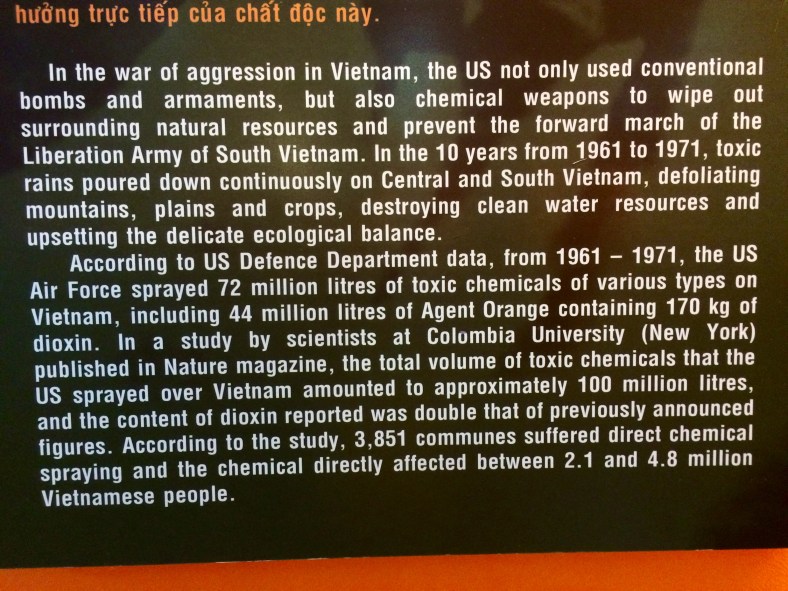 hưởng trực tiếp của chất độc này.

In the war of aggression in Vietnam, the US not only used conventional bombs and armaments, but also chemical weapons to wipe out surrounding natural resources and prevent the forward march of the Liberation Army of South Vietnam. In the 10 years from 1961 to 1971, toxic rains poured down continuously on Central and South Vietnam, defoliating mountains, plains and crops, destroying clean water resources and upsetting the delicate ecological balance.

According to US Defence Department data, from 1961 – 1971, the US Air Force sprayed 72 million litres of toxic chemicals of various types on Vietnam, including 44 million litres of Agent Orange containing 170 kg of dioxin. In a study by scientists at Colombia University (New York) published in Nature magazine, the total volume of toxic chemicals that the US sprayed over Vietnam amounted to approximately 100 million litres, and the content of dioxin reported was double that of previously announced figures. According to the study, 3,851 communes suffered direct chemical spraying and the chemical directly affected between 2.1 and 4.8 million Vietnamese people.